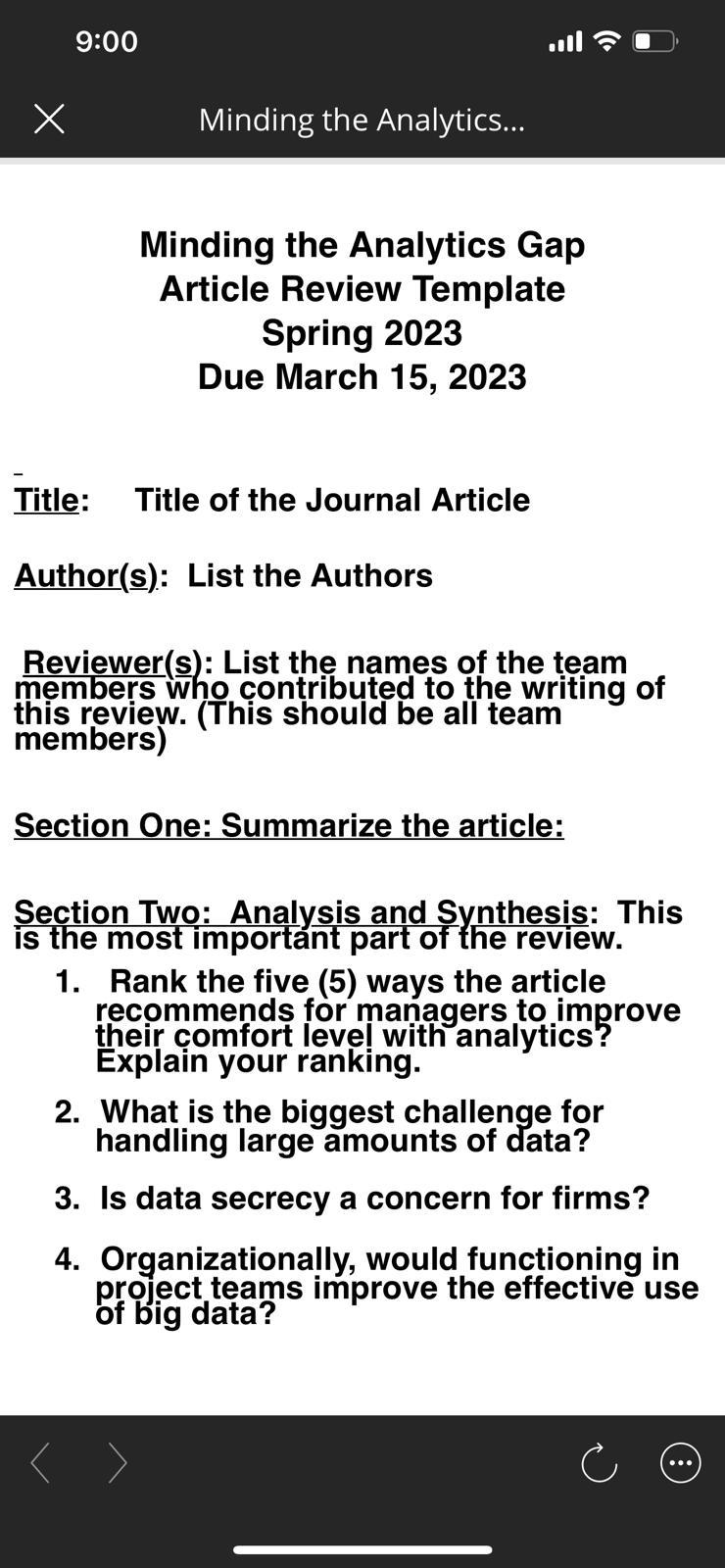 9:00

Minding the Analytics...

Minding the Analytics Gap
Article Review Template
Spring 2023
Due March 15, 2023

Title: Title of the Journal Article

Author(s): List the Authors

Reviewer(s): List the names of the team members who contributed to the writing of this review. (This should be all team members)

Section One: Summarize the article:

Section Two: Analysis and Synthesis: This is the most important part of the review.

1. Rank the five (5) ways the article recommends for managers to improve their comfort level with analytics? Explain your ranking.

2. What is the biggest challenge for handling large amounts of data?

3. Is data secrecy a concern for firms?

4. Organizationally, would functioning in project teams improve the effective use of big data?